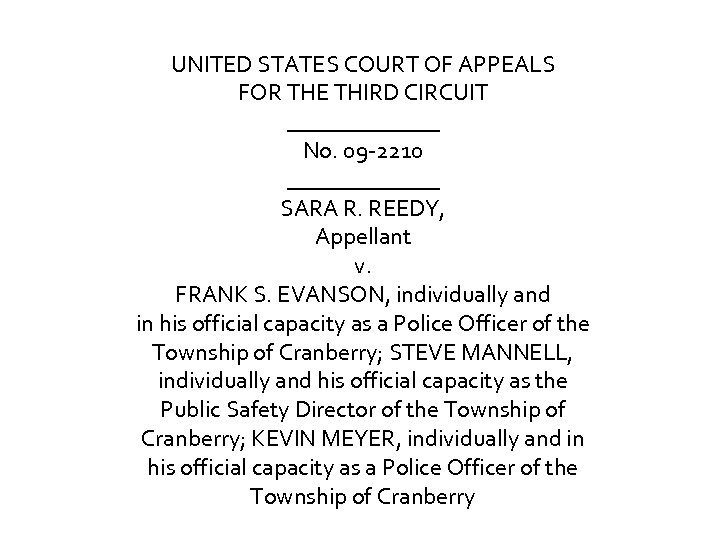 UNITED STATES COURT OF APPEALS
FOR THE THIRD CIRCUIT

No. 09-2210

SARA R. REEDY,
Appellant
v.
FRANK S. EVANSON, individually and in his official capacity as a Police Officer of the Township of Cranberry; STEVE MANNELL, individually and his official capacity as the Public Safety Director of the Township of Cranberry; KEVIN MEYER, individually and in his official capacity as a Police Officer of the Township of Cranberry